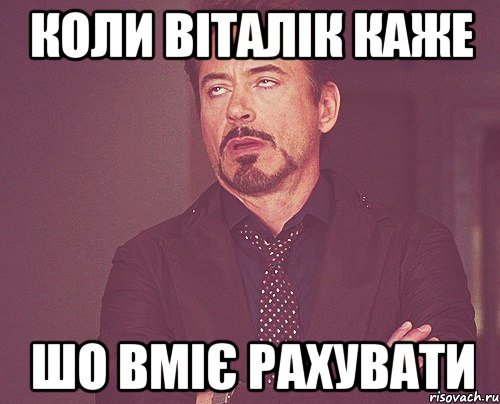 КОЛИ ВІТАЛІК КАЖЕ

ШО ВМІЄ РАХУВАТИ

risovach.ru